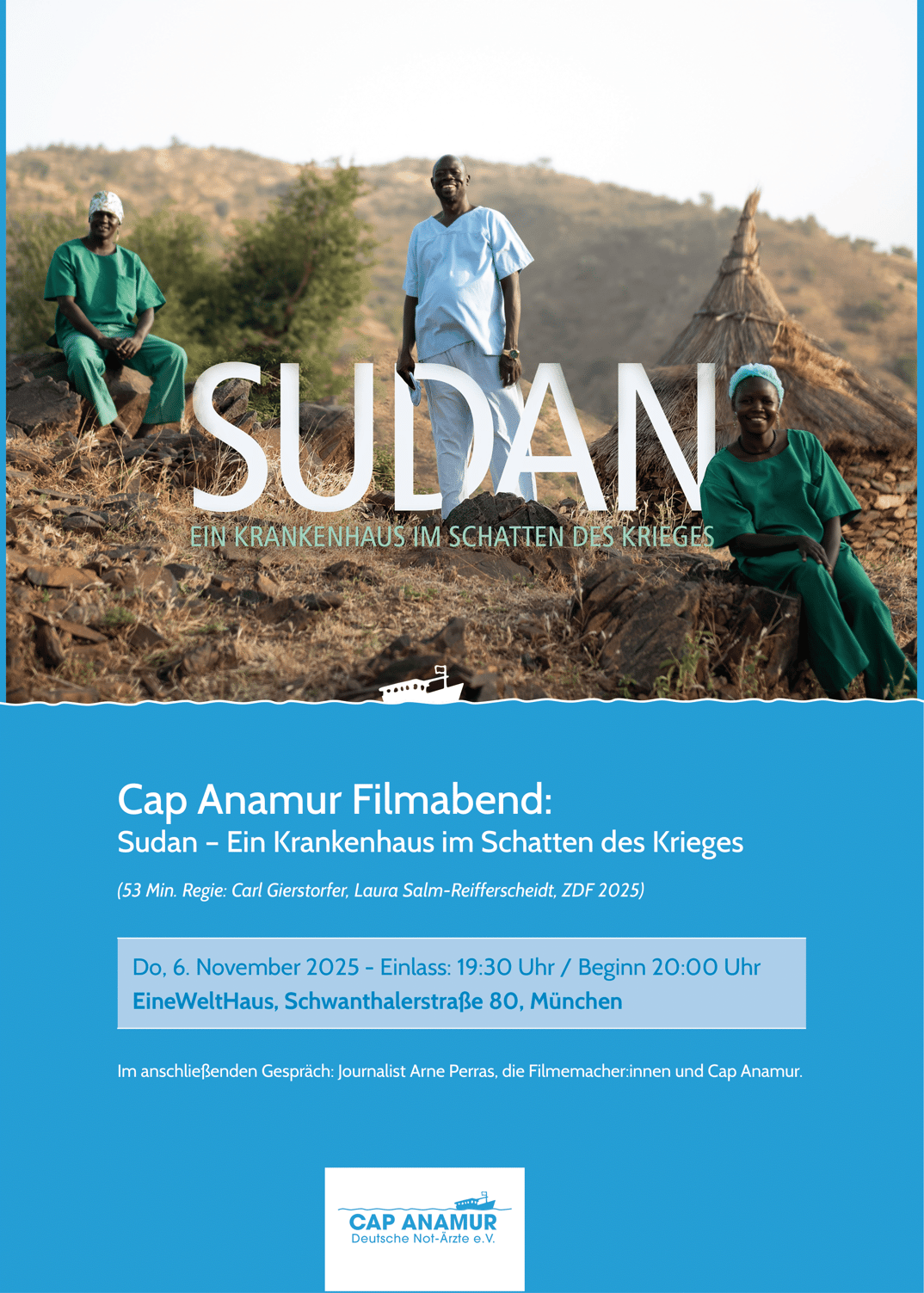 SUDAN
EIN KRANKENHAUS IM SCHATTEN DES KRIEGES

Cap Anamur Filmabend:
Sudan – Ein Krankenhaus im Schatten des Krieges

(53 Min. Regie: Carl Gierstorfer, Laura Salm-Reifferscheidt, ZDF 2025)

Do, 6. November 2025 - Einlass: 19:30 Uhr / Beginn 20:00 Uhr
EineWeltHaus, Schwanthalerstraße 80, München

Im anschließenden Gespräch: Journalist Arne Perras, die Filmemacher:innen und Cap Anamur.

CAP ANAMUR
Deutsche Not-Ärzte e.V.